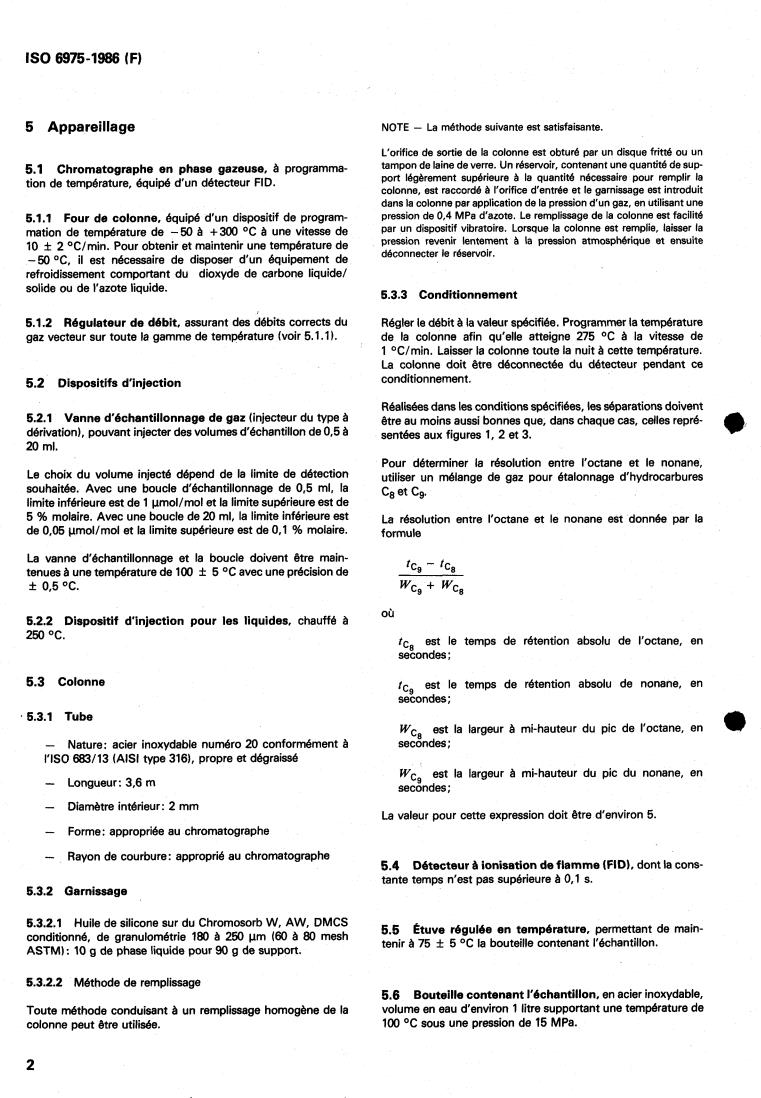 ISO 6975-1986 (F)

5 Appareillage

5.1 Chromatographe en phase gazeuse, à programmation de température, équipé d'un détecteur FID.

5.1.1 Four de colonne, équipé d'un dispositif de programmation de température de $-50$ à $+300$ °C à une vitesse de $10 \pm 2$ °C/min. Pour obtenir et maintenir une température de $-50$ °C, il est nécessaire de disposer d'un équipement de refroidissement comportant du dioxyde de carbone liquide/solide ou de l'azote liquide.

5.1.2 Régulateur de débit, assurant des débits corrects du gaz vecteur sur toute la gamme de température (voir 5.1.1).

5.2 Dispositifs d'injection

5.2.1 Vanne d'échantillonnage de gaz (injecteur du type à dérivation), pouvant injecter des volumes d'échantillon de 0,5 à 20 ml.

Le choix du volume injecté dépend de la limite de détection souhaitée. Avec une boucle d'échantillonnage de 0,5 ml, la limite inférieure est de 1 µmol/mol et la limite supérieure est de 5 % molaire. Avec une boucle de 20 ml, la limite inférieure est de 0,05 µmol/mol et la limite supérieure est de 0,1 % molaire.

La vanne d'échantillonnage et la boucle doivent être maintenues à une température de $100 \pm 5$ °C avec une précision de $\pm 0,5$ °C.

5.2.2 Dispositif d'injection pour les liquides, chauffé à 250 °C.

5.3 Colonne

5.3.1 Tube

— Nature: acier inoxydable numéro 20 conformément à l'ISO 683/13 (AISI type 316), propre et dégraissé

— Longueur: 3,6 m

— Diamètre intérieur: 2 mm

— Forme: appropriée au chromatographe

— Rayon de courbure: approprié au chromatographe

5.3.2 Garnissage

5.3.2.1 Huile de silicone sur du Chromosorb W, AW, DMCS conditionné, de granulométrie 180 à 250 µm (60 à 80 mesh ASTM): 10 g de phase liquide pour 90 g de support.

5.3.2.2 Méthode de remplissage

Toute méthode conduisant à un remplissage homogène de la colonne peut être utilisée.

NOTE — La méthode suivante est satisfaisante.

L'orifice de sortie de la colonne est obturé par un disque fritté ou un tampon de laine de verre. Un réservoir, contenant une quantité de support légèrement supérieure à la quantité nécessaire pour remplir la colonne, est raccordé à l'orifice d'entrée et le garnissage est introduit dans la colonne par application de la pression d'un gaz, en utilisant une pression de 0,4 MPa d'azote. Le remplissage de la colonne est facilité par un dispositif vibratoire. Lorsque la colonne est remplie, laisser la pression revenir lentement à la pression atmosphérique et ensuite déconnecter le réservoir.

5.3.3 Conditionnement

Régler le débit à la valeur spécifiée. Programmer la température de la colonne afin qu'elle atteigne 275 °C à la vitesse de 1 °C/min. Laisser la colonne toute la nuit à cette température. La colonne doit être déconnectée du détecteur pendant ce conditionnement.

Réalisées dans les conditions spécifiées, les séparations doivent être au moins aussi bonnes que, dans chaque cas, celles représentées aux figures 1, 2 et 3.

Pour déterminer la résolution entre l'octane et le nonane, utiliser un mélange de gaz pour étalonnage d'hydrocarbures $C_8$ et $C_9$.

La résolution entre l'octane et le nonane est donnée par la formule

$\frac{t_{C_9} - t_{C_8}}{W_{C_9} + W_{C_8}}$

où

$t_{C_8}$ est le temps de rétention absolu de l'octane, en secondes;

$t_{C_9}$ est le temps de rétention absolu de nonane, en secondes;

$W_{C_8}$ est la largeur à mi-hauteur du pic de l'octane, en secondes;

$W_{C_9}$ est la largeur à mi-hauteur du pic du nonane, en secondes;

La valeur pour cette expression doit être d'environ 5.

5.4 Détecteur à ionisation de flamme (FID), dont la constante temps n'est pas supérieure à 0,1 s.

5.5 Étuve régulée en température, permettant de maintenir à $75 \pm 5$ °C la bouteille contenant l'échantillon.

5.6 Bouteille contenant l'échantillon, en acier inoxydable, volume en eau d'environ 1 litre supportant une température de 100 °C sous une pression de 15 MPa.

2